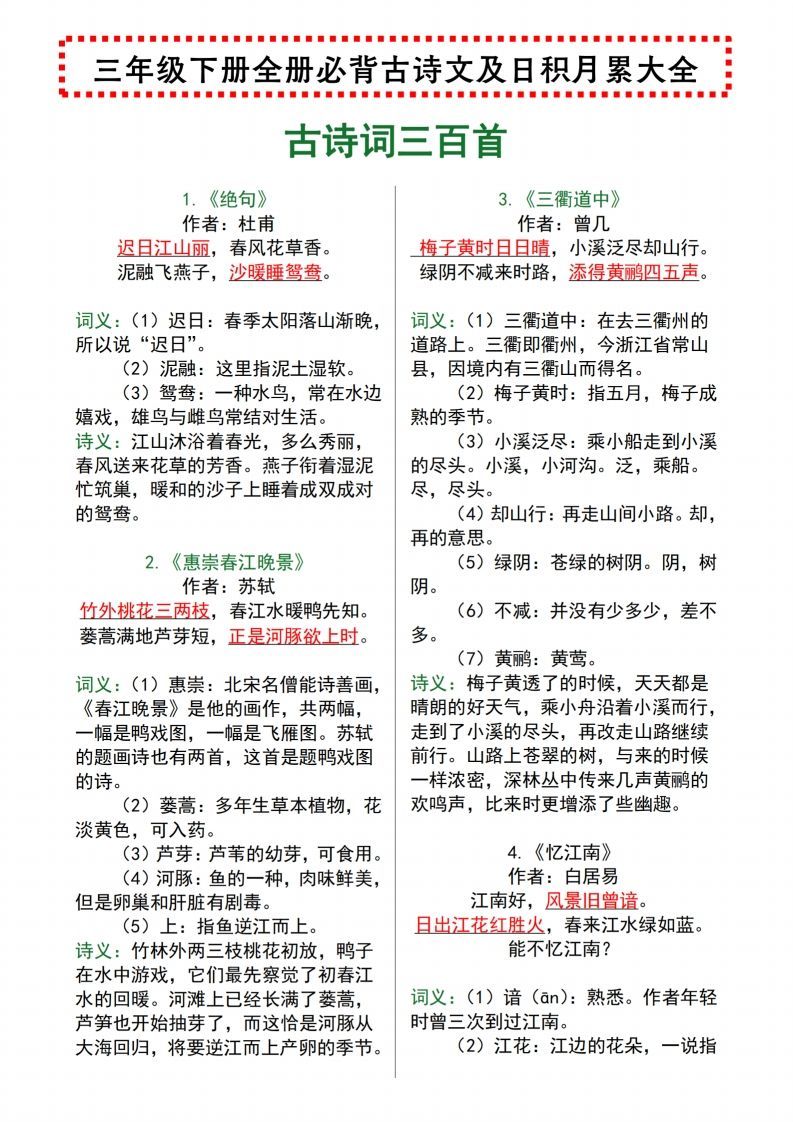 三年级下册全册必背古诗文及日积月累大全

古诗词三百首

1.《绝句》
作者：杜甫
迟日江山丽，春风花草香。
泥融飞燕子，沙暖睡鸳鸯。

词义：（1）迟日：春季太阳落山渐晚，所以说“迟日”。
（2）泥融：这里指泥土湿软。
（3）鸳鸯：一种水鸟，常在水边嬉戏，雄鸟与雌鸟常结对生活。
诗义：江山沐浴着春光，多么秀丽，春风送来花草的芳香。燕子衔着湿泥忙筑巢，暖和的沙子上睡着成双成对的鸳鸯。

2.《惠崇春江晚景》
作者：苏轼
竹外桃花三两枝，春江水暖鸭先知。
蒌蒿满地芦芽短，正是河豚欲上时。

词义：（1）惠崇：北宋名僧能诗善画，《春江晚景》是他的画作，共两幅，一幅是鸭戏图，一幅是飞雁图。苏轼的题画诗也有两首，这首是题鸭戏图的诗。
（2）蒌蒿：多年生草本植物，花淡黄色，可入药。
（3）芦芽：芦苇的幼芽，可食用。
（4）河豚：鱼的一种，肉味鲜美，但是卵巢和肝脏有剧毒。
（5）上：指鱼逆江而上。
诗义：竹林外两三枝桃花初放，鸭子在水中游戏，它们最先察觉了初春江水的回暖。河滩上已经长满了蒌蒿，芦笋也开始抽芽了，而这恰是河豚从大海回归，将要逆江而上产卵的季节。

3.《三衢道中》
作者：曾几
梅子黄时日日晴，小溪泛尽却山行。
绿阴不减来时路，添得黄鹂四五声。

词义：（1）三衢道中：在去三衢州的道路上。三衢即衢州，今浙江省常山县，因境内有三衢山而得名。
（2）梅子黄时：指五月，梅子成熟的季节。
（3）小溪泛尽：乘小船走到小溪的尽头。小溪，小河沟。泛，乘船。尽，尽头。
（4）却山行：再走山间小路。却，再的意思。
（5）绿阴：苍绿的树阴。阴，树阴。
（6）不减：并没有少多少，差不多。
（7）黄鹂：黄莺。
诗义：梅子黄透了的时候，天天都是晴朗的好天气，乘小舟沿着小溪而行，走到了小溪的尽头，再改走山路继续前行。山路上苍翠的树，与来的时候一样浓密，深林丛中传来几声黄鹂的欢鸣声，比来时更增添了些幽趣。

4.《忆江南》
作者：白居易
江南好，风景旧曾谙。
日出江花红胜火，春来江水绿如蓝。
能不忆江南？

词义：（1）谙（ān）：熟悉。作者年轻时曾三次到过江南。
（2）江花：江边的花朵，一说指